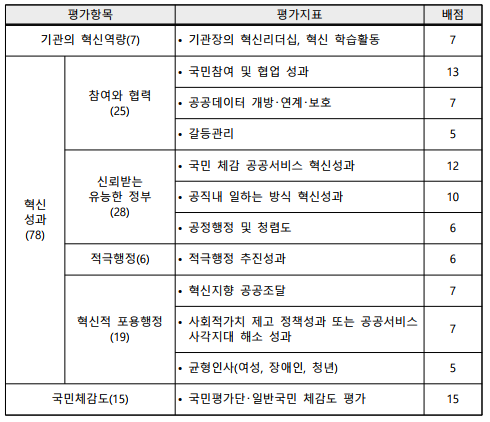 | 평가항목 | | 평가지표 | 배점 |
|---|---|---|---|
| 기관의 혁신역량(7) | | • 기관장의 혁신리더십, 혁신 학습활동 | 7 |
| 혁신 성과 (78) | 참여와 협력 (25) | • 국민참여 및 협업 성과 | 13 |
| | | • 공공데이터 개방·연계·보호 | 7 |
| | | • 갈등관리 | 5 |
| | 신뢰받는 유능한 정부 (28) | • 국민 체감 공공서비스 혁신성과 | 12 |
| | | • 공직내 일하는 방식 혁신성과 | 10 |
| | | • 공정행정 및 청렴도 | 6 |
| | 적극행정(6) | • 적극행정 추진성과 | 6 |
| | 혁신적 포용행정 (19) | • 혁신지향 공공조달 | 7 |
| | | • 사회적가치 제고 정책성과 또는 공공서비스 사각지대 해소 성과 | 7 |
| | | • 균형인사(여성, 장애인, 청년) | 5 |
| 국민체감도(15) | | • 국민평가단·일반국민 체감도 평가 | 15 |